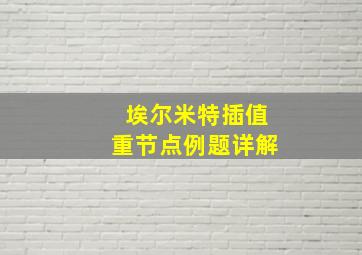 埃尔米特插值
重节点例题详解